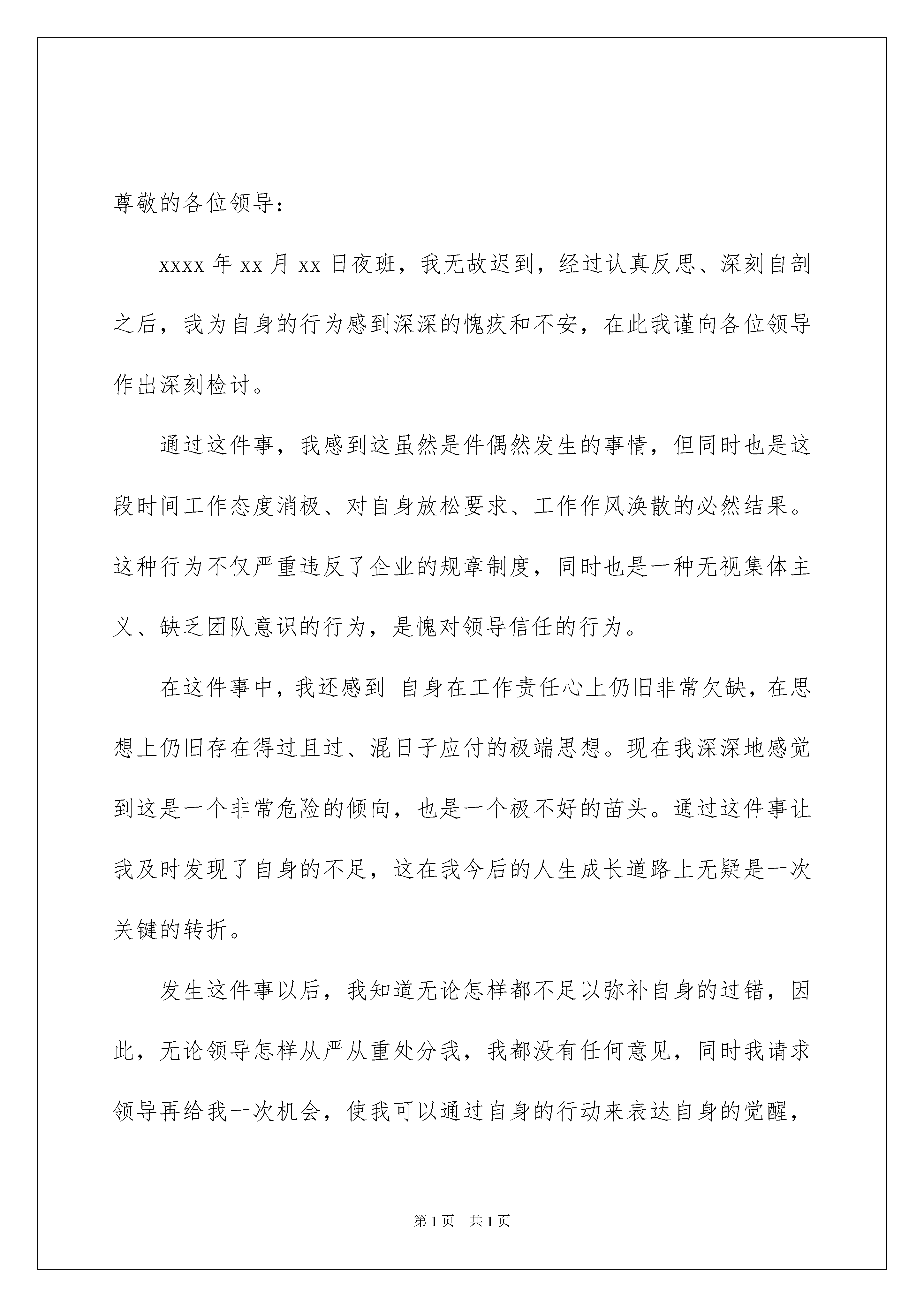 尊敬的各位领导：

xxxx 年 xx 月 xx 日夜班，我无故迟到，经过认真反思、深刻自剖之后，我为自身的行为感到深深的愧疚和不安，在此我谨向各位领导作出深刻检讨。

通过这件事，我感到这虽然是件偶然发生的事情，但同时也是这段时间工作态度消极、对自身放松要求、工作作风涣散的必然结果。这种行为不仅严重违反了企业的规章制度，同时也是一种无视集体主义、缺乏团队意识的行为，是愧对领导信任的行为。

在这件事中，我还感到 自身在工作责任心上仍旧非常欠缺，在思想上仍旧存在得过且过、混日子应付的极端思想。现在我深深地感觉到这是一个非常危险的倾向，也是一个极不好的苗头。通过这件事让我及时发现了自身的不足，这在我今后的人生成长道路上无疑是一次关键的转折。

发生这件事以后，我知道无论怎样都不足以弥补自身的过错，因此，无论领导怎样从严从重处分我，我都没有任何意见，同时我请求领导再给我一次机会，使我可以通过自身的行动来表达自身的觉醒，

第 1 页　共 1 页